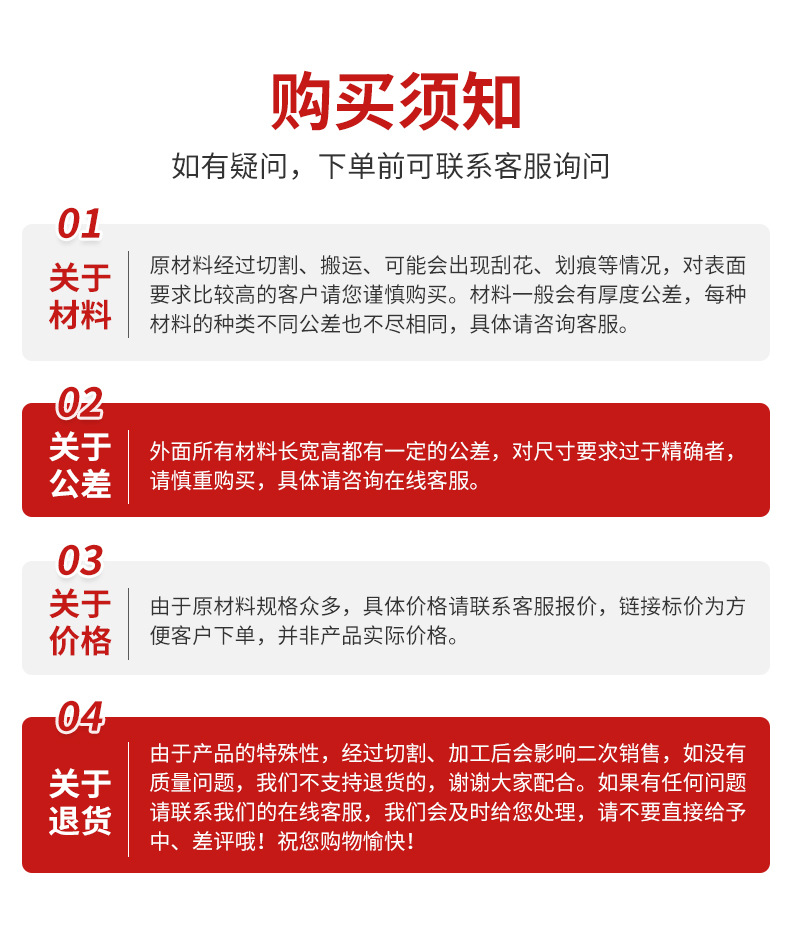 购买须知

如有疑问，下单前可联系客服询问

01
关于材料
原材料经过切割、搬运、可能会出现刮花、划痕等情况，对表面要求比较高的客户请您谨慎购买。材料一般会有厚度公差，每种材料的种类不同公差也不尽相同，具体请咨询客服。

02
关于公差
外面所有材料长宽高都有一定的公差，对尺寸要求过于精确者，请慎重购买，具体请咨询在线客服。

03
关于价格
由于原材料规格众多，具体价格请联系客服报价，链接标价为方便客户下单，并非产品实际价格。

04
关于退货
由于产品的特殊性，经过切割、加工后会影响二次销售，如没有质量问题，我们不支持退货的，谢谢大家配合。如果有任何问题请联系我们的在线客服，我们会及时给您处理，请不要直接给予中、差评哦！祝您购物愉快！